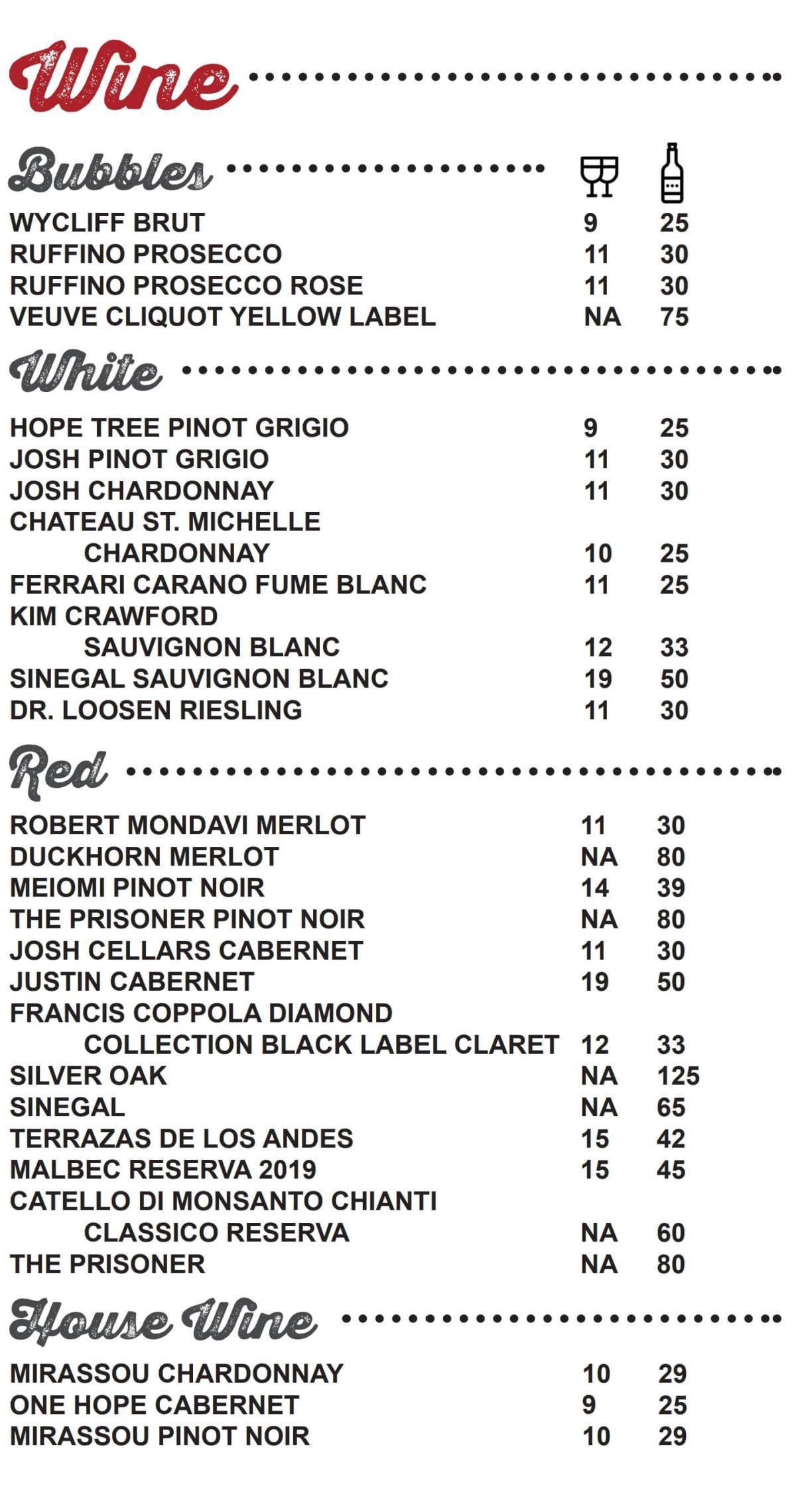 Wine

Bubbles

WYCLIFF BRUT 9 25
RUFFINO PROSECCO 11 30
RUFFINO PROSECCO ROSE 11 30
VEUVE CLIQUOT YELLOW LABEL NA 75

White

HOPE TREE PINOT GRIGIO 9 25
JOSH PINOT GRIGIO 11 30
JOSH CHARDONNAY 11 30
CHATEAU ST. MICHELLE
CHARDONNAY 10 25
FERRARI CARANO FUME BLANC 11 25
KIM CRAWFORD
SAUVIGNON BLANC 12 33
SINEGAL SAUVIGNON BLANC 19 50
DR. LOOSEN RIESLING 11 30

Red

ROBERT MONDAVI MERLOT 11 30
DUCKHORN MERLOT NA 80
MEIOMI PINOT NOIR 14 39
THE PRISONER PINOT NOIR NA 80
JOSH CELLARS CABERNET 11 30
JUSTIN CABERNET 19 50
FRANCIS COPPOLA DIAMOND
COLLECTION BLACK LABEL CLARET 12 33
SILVER OAK NA 125
SINEGAL NA 65
TERRAZAS DE LOS ANDES 15 42
MALBEC RESERVA 2019 15 45
CATELLO DI MONSANTO CHIANTI
CLASSICO RESERVA NA 60
THE PRISONER NA 80

House Wine

MIRASSOU CHARDONNAY 10 29
ONE HOPE CABERNET 9 25
MIRASSOU PINOT NOIR 10 29